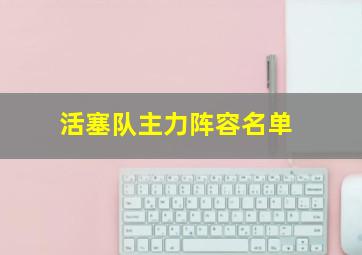 活塞队主力阵容名单